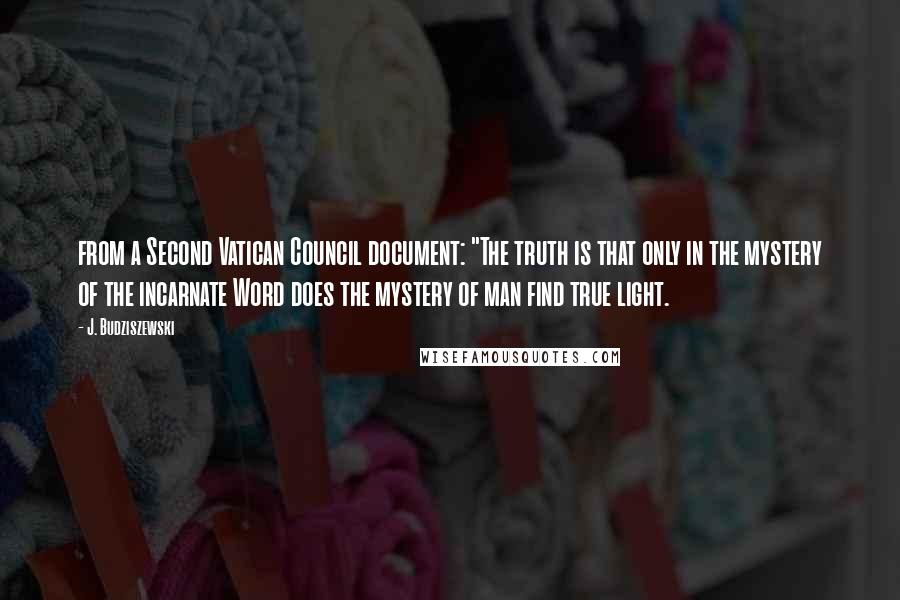 from a Second Vatican Council document: "The truth is that only in the mystery of the incarnate Word does the mystery of man find true light.

- J. Budziszewski

WISEFAMOUSQUOTES.COM